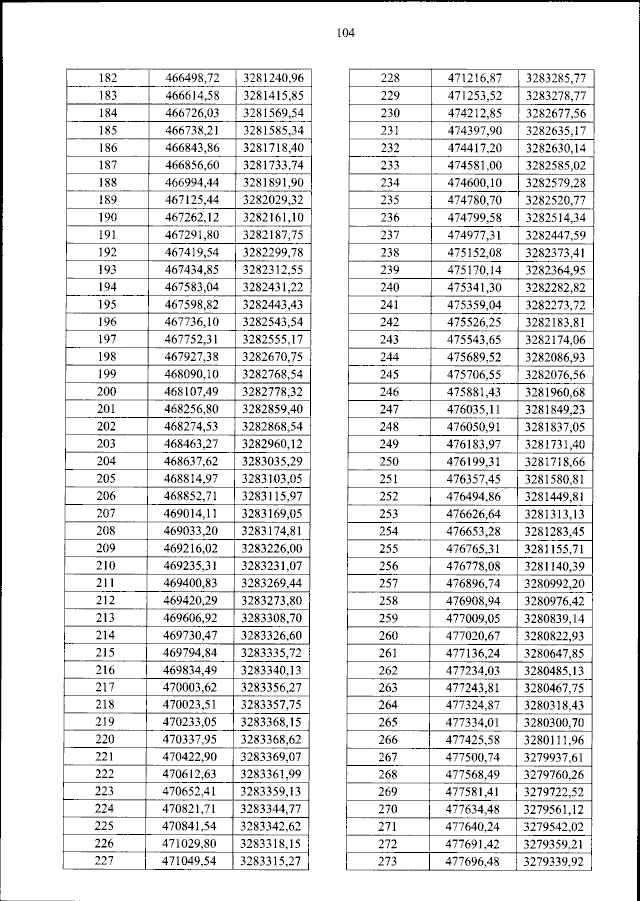 104

| 182 | 466498,72 | 3281240,96 |
|---|---|---|
| 183 | 466614,58 | 3281415,85 |
| 184 | 466726,03 | 3281569,54 |
| 185 | 466738,21 | 3281585,34 |
| 186 | 466843,86 | 3281718,40 |
| 187 | 466856,60 | 3281733,74 |
| 188 | 466994,44 | 3281891,90 |
| 189 | 467125,44 | 3282029,32 |
| 190 | 467262,12 | 3282161,10 |
| 191 | 467291,80 | 3282187,75 |
| 192 | 467419,54 | 3282299,78 |
| 193 | 467434,85 | 3282312,55 |
| 194 | 467583,04 | 3282431,22 |
| 195 | 467598,82 | 3282443,43 |
| 196 | 467736,10 | 3282543,54 |
| 197 | 467752,31 | 3282555,17 |
| 198 | 467927,38 | 3282670,75 |
| 199 | 468090,10 | 3282768,54 |
| 200 | 468107,49 | 3282778,32 |
| 201 | 468256,80 | 3282859,40 |
| 202 | 468274,53 | 3282868,54 |
| 203 | 468463,27 | 3282960,12 |
| 204 | 468637,62 | 3283035,29 |
| 205 | 468814,97 | 3283103,05 |
| 206 | 468852,71 | 3283115,97 |
| 207 | 469014,11 | 3283169,05 |
| 208 | 469033,20 | 3283174,81 |
| 209 | 469216,02 | 3283226,00 |
| 210 | 469235,31 | 3283231,07 |
| 211 | 469400,83 | 3283269,44 |
| 212 | 469420,29 | 3283273,80 |
| 213 | 469606,92 | 3283308,70 |
| 214 | 469730,47 | 3283326,60 |
| 215 | 469794,84 | 3283335,72 |
| 216 | 469834,49 | 3283340,13 |
| 217 | 470003,62 | 3283356,27 |
| 218 | 470023,51 | 3283357,75 |
| 219 | 470233,05 | 3283368,15 |
| 220 | 470337,95 | 3283368,62 |
| 221 | 470422,90 | 3283369,07 |
| 222 | 470612,63 | 3283361,99 |
| 223 | 470652,41 | 3283359,13 |
| 224 | 470821,71 | 3283344,77 |
| 225 | 470841,54 | 3283342,62 |
| 226 | 471029,80 | 3283318,15 |
| 227 | 471049,54 | 3283315,27 |

| 228 | 471216,87 | 3283285,77 |
|---|---|---|
| 229 | 471253,52 | 3283278,77 |
| 230 | 474212,85 | 3282677,56 |
| 231 | 474397,90 | 3282635,17 |
| 232 | 474417,20 | 3282630,14 |
| 233 | 474581,00 | 3282585,02 |
| 234 | 474600,10 | 3282579,28 |
| 235 | 474780,70 | 3282520,77 |
| 236 | 474799,58 | 3282514,34 |
| 237 | 474977,31 | 3282447,59 |
| 238 | 475152,08 | 3282373,41 |
| 239 | 475170,14 | 3282364,95 |
| 240 | 475341,30 | 3282282,82 |
| 241 | 475359,04 | 3282273,72 |
| 242 | 475526,25 | 3282183,81 |
| 243 | 475543,65 | 3282174,06 |
| 244 | 475689,52 | 3282086,93 |
| 245 | 475706,55 | 3282076,56 |
| 246 | 475881,43 | 3281960,68 |
| 247 | 476035,11 | 3281849,23 |
| 248 | 476050,91 | 3281837,05 |
| 249 | 476183,97 | 3281731,40 |
| 250 | 476199,31 | 3281718,66 |
| 251 | 476357,45 | 3281580,81 |
| 252 | 476494,86 | 3281449,81 |
| 253 | 476626,64 | 3281313,13 |
| 254 | 476653,28 | 3281283,45 |
| 255 | 476765,31 | 3281155,71 |
| 256 | 476778,08 | 3281140,39 |
| 257 | 476896,74 | 3280992,20 |
| 258 | 476908,94 | 3280976,42 |
| 259 | 477009,05 | 3280839,14 |
| 260 | 477020,67 | 3280822,93 |
| 261 | 477136,24 | 3280647,85 |
| 262 | 477234,03 | 3280485,13 |
| 263 | 477243,81 | 3280467,75 |
| 264 | 477324,87 | 3280318,43 |
| 265 | 477334,01 | 3280300,70 |
| 266 | 477425,58 | 3280111,96 |
| 267 | 477500,74 | 3279937,61 |
| 268 | 477568,49 | 3279760,26 |
| 269 | 477581,41 | 3279722,52 |
| 270 | 477634,48 | 3279561,12 |
| 271 | 477640,24 | 3279542,02 |
| 272 | 477691,42 | 3279359,21 |
| 273 | 477696,48 | 3279339,92 |